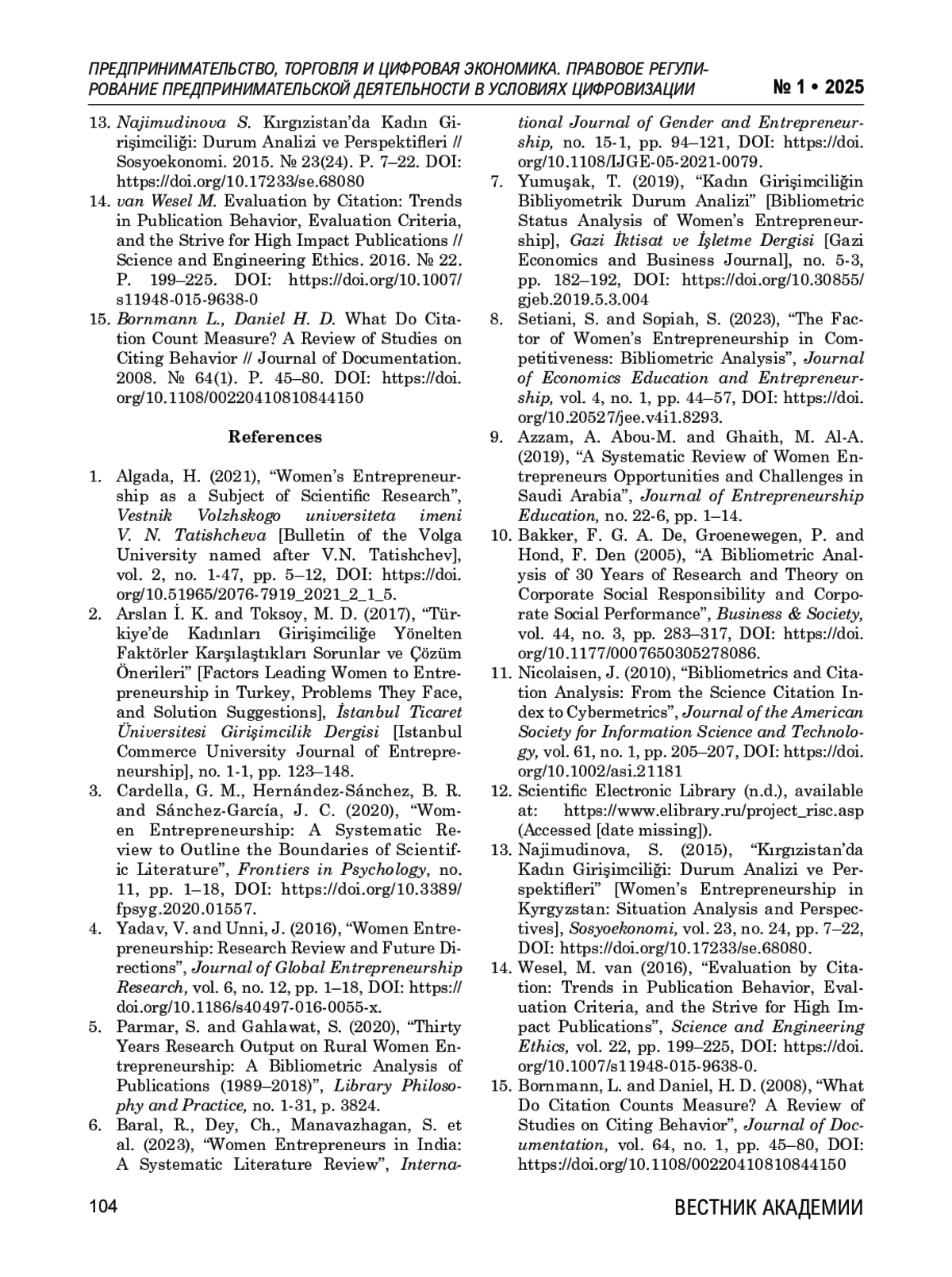 ПРЕДПРИНИМАТЕЛЬСТВО, ТОРГОВЛЯ И ЦИФРОВАЯ ЭКОНОМИКА. ПРАВОВОЕ РЕГУЛИРОВАНИЕ ПРЕДПРИНИМАТЕЛЬСКОЙ ДЕЯТЕЛЬНОСТИ В УСЛОВИЯХ ЦИФРОВИЗАЦИИ № 1 • 2025

13. Najimudinova S. Kırgızistan'da Kadın Girişimciliği: Durum Analizi ve Perspektifleri // Sosyoekonomi. 2015. № 23(24). P. 7–22. DOI: https://doi.org/10.17233/se.68080
14. van Wesel M. Evaluation by Citation: Trends in Publication Behavior, Evaluation Criteria, and the Strive for High Impact Publications // Science and Engineering Ethics. 2016. № 22. P. 199–225. DOI: https://doi.org/10.1007/s11948-015-9638-0
15. Bornmann L., Daniel H. D. What Do Citation Count Measure? A Review of Studies on Citing Behavior // Journal of Documentation. 2008. № 64(1). P. 45–80. DOI: https://doi.org/10.1108/00220410810844150

References

1. Algada, H. (2021), "Women's Entrepreneurship as a Subject of Scientific Research", Vestnik Volzhskogo universiteta imeni V. N. Tatishcheva [Bulletin of the Volga University named after V.N. Tatishchev], vol. 2, no. 1-47, pp. 5–12, DOI: https://doi.org/10.51965/2076-7919_2021_2_1_5.
2. Arslan İ. K. and Toksoy, M. D. (2017), "Türkiye'de Kadınları Girişimciliğe Yönelten Faktörler Karşılaştıkları Sorunlar ve Çözüm Önerileri" [Factors Leading Women to Entrepreneurship in Turkey, Problems They Face, and Solution Suggestions], İstanbul Ticaret Üniversitesi Girişimcilik Dergisi [Istanbul Commerce University Journal of Entrepreneurship], no. 1-1, pp. 123–148.
3. Cardella, G. M., Hernández-Sánchez, B. R. and Sánchez-García, J. C. (2020), "Women Entrepreneurship: A Systematic Review to Outline the Boundaries of Scientific Literature", Frontiers in Psychology, no. 11, pp. 1–18, DOI: https://doi.org/10.3389/fpsyg.2020.01557.
4. Yadav, V. and Unni, J. (2016), "Women Entrepreneurship: Research Review and Future Directions", Journal of Global Entrepreneurship Research, vol. 6, no. 12, pp. 1–18, DOI: https://doi.org/10.1186/s40497-016-0055-x.
5. Parmar, S. and Gahlawat, S. (2020), "Thirty Years Research Output on Rural Women Entrepreneurship: A Bibliometric Analysis of Publications (1989–2018)", Library Philosophy and Practice, no. 1-31, p. 3824.
6. Baral, R., Dey, Ch., Manavazhagan, S. et al. (2023), "Women Entrepreneurs in India: A Systematic Literature Review", International Journal of Gender and Entrepreneurship, no. 15-1, pp. 94–121, DOI: https://doi.org/10.1108/IJGE-05-2021-0079.
7. Yumuşak, T. (2019), "Kadın Girişimciliğin Bibliyometrik Durum Analizi" [Bibliometric Status Analysis of Women's Entrepreneurship], Gazi İktisat ve İşletme Dergisi [Gazi Economics and Business Journal], no. 5-3, pp. 182–192, DOI: https://doi.org/10.30855/gjeb.2019.5.3.004
8. Setiani, S. and Sopiah, S. (2023), "The Factor of Women's Entrepreneurship in Competitiveness: Bibliometric Analysis", Journal of Economics Education and Entrepreneurship, vol. 4, no. 1, pp. 44–57, DOI: https://doi.org/10.20527/jee.v4i1.8293.
9. Azzam, A. Abou-M. and Ghaith, M. Al-A. (2019), "A Systematic Review of Women Entrepreneurs Opportunities and Challenges in Saudi Arabia", Journal of Entrepreneurship Education, no. 22-6, pp. 1–14.
10. Bakker, F. G. A. De, Groenewegen, P. and Hond, F. Den (2005), "A Bibliometric Analysis of 30 Years of Research and Theory on Corporate Social Responsibility and Corporate Social Performance", Business & Society, vol. 44, no. 3, pp. 283–317, DOI: https://doi.org/10.1177/0007650305278086.
11. Nicolaisen, J. (2010), "Bibliometrics and Citation Analysis: From the Science Citation Index to Cybermetrics", Journal of the American Society for Information Science and Technology, vol. 61, no. 1, pp. 205–207, DOI: https://doi.org/10.1002/asi.21181
12. Scientific Electronic Library (n.d.), available at: https://www.elibrary.ru/project_risc.asp (Accessed [date missing]).
13. Najimudinova, S. (2015), "Kırgızistan'da Kadın Girişimciliği: Durum Analizi ve Perspektifleri" [Women's Entrepreneurship in Kyrgyzstan: Situation Analysis and Perspectives], Sosyoekonomi, vol. 23, no. 24, pp. 7–22, DOI: https://doi.org/10.17233/se.68080.
14. Wesel, M. van (2016), "Evaluation by Citation: Trends in Publication Behavior, Evaluation Criteria, and the Strive for High Impact Publications", Science and Engineering Ethics, vol. 22, pp. 199–225, DOI: https://doi.org/10.1007/s11948-015-9638-0.
15. Bornmann, L. and Daniel, H. D. (2008), "What Do Citation Counts Measure? A Review of Studies on Citing Behavior", Journal of Documentation, vol. 64, no. 1, pp. 45–80, DOI: https://doi.org/10.1108/00220410810844150

104 ВЕСТНИК АКАДЕМИИ